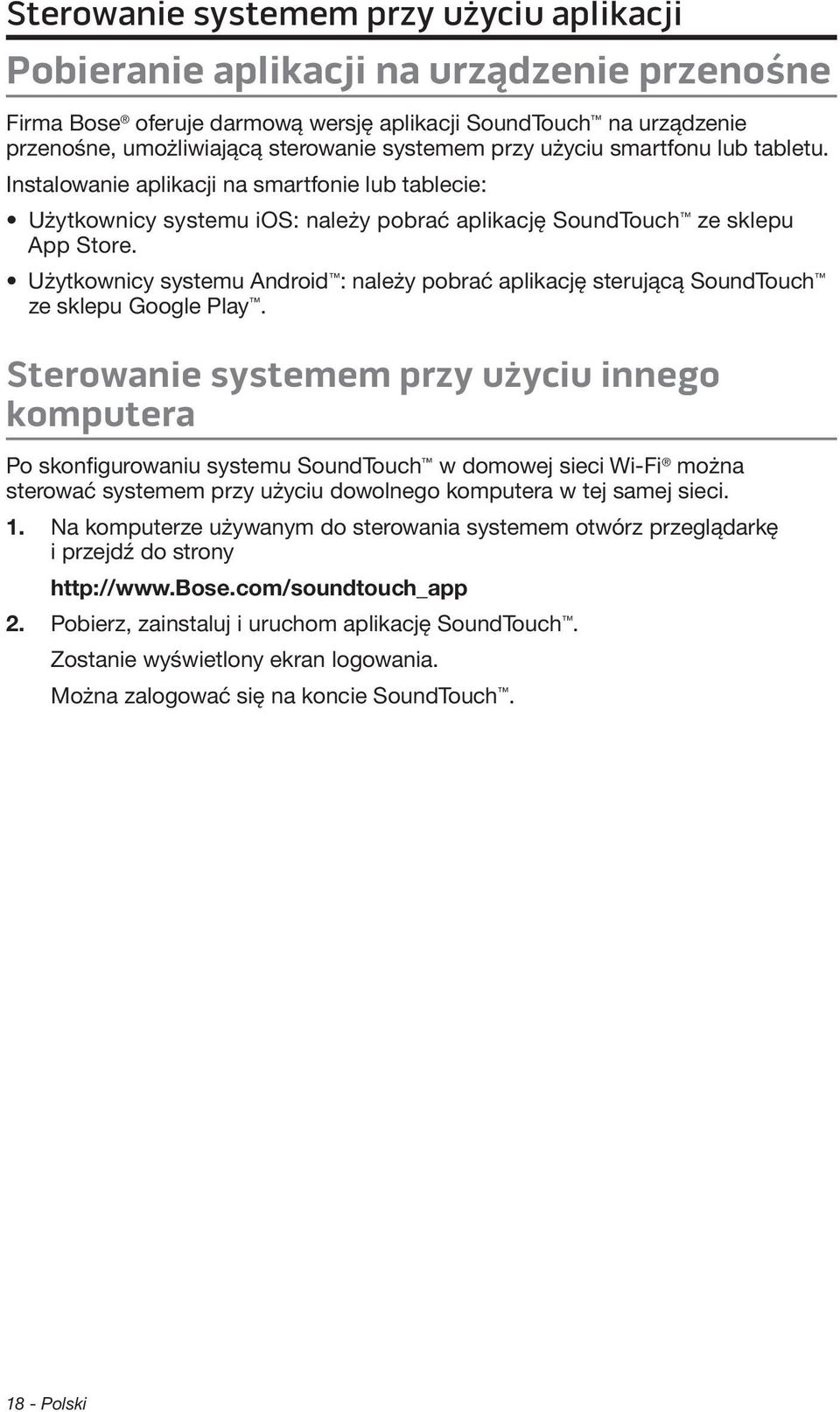 Sterowanie systemem przy użyciu aplikacji

Pobieranie aplikacji na urządzenie przenośne

Firma Bose® oferuje darmową wersję aplikacji SoundTouch™ na urządzenie przenośne, umożliwiającą sterowanie systemem przy użyciu smartfonu lub tabletu.

Instalowanie aplikacji na smartfonie lub tablecie:

• Użytkownicy systemu iOS: należy pobrać aplikację SoundTouch™ ze sklepu App Store.

• Użytkownicy systemu Android™: należy pobrać aplikację sterującą SoundTouch™ ze sklepu Google Play™.

Sterowanie systemem przy użyciu innego komputera

Po skonfigurowaniu systemu SoundTouch™ w domowej sieci Wi-Fi® można sterować systemem przy użyciu dowolnego komputera w tej samej sieci.

1. Na komputerze używanym do sterowania systemem otwórz przeglądarkę i przejdź do strony

http://www.Bose.com/soundtouch_app

2. Pobierz, zainstaluj i uruchom aplikację SoundTouch™.

Zostanie wyświetlony ekran logowania.

Można zalogować się na koncie SoundTouch™.

18 - Polski